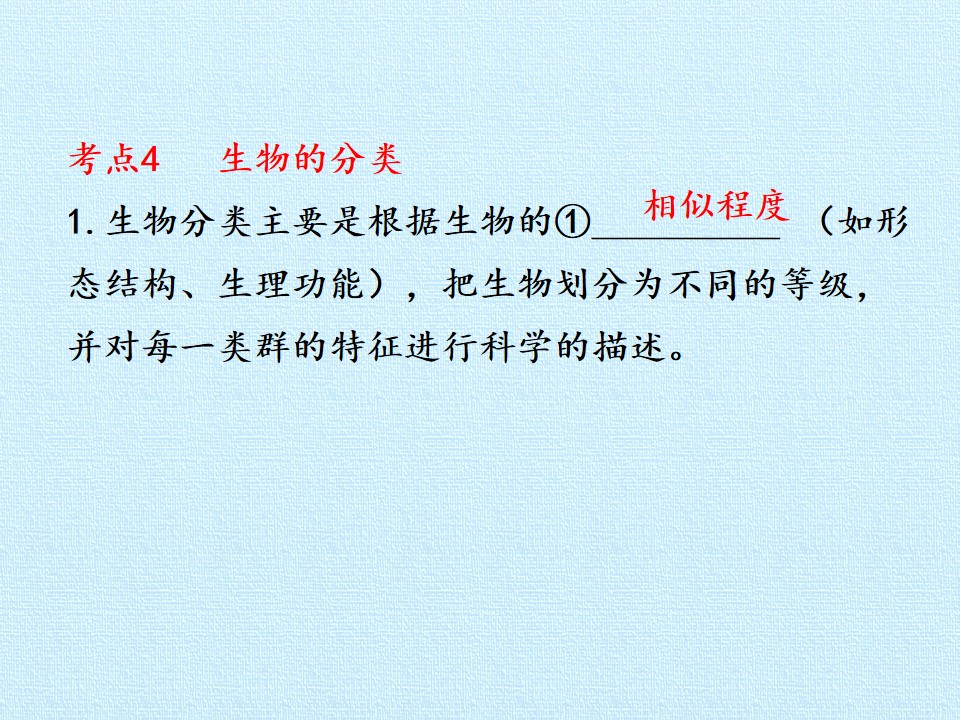 考点4 生物的分类

1.生物分类主要是根据生物的①相似程度（如形态结构、生理功能），把生物划分为不同的等级，并对每一类群的特征进行科学的描述。